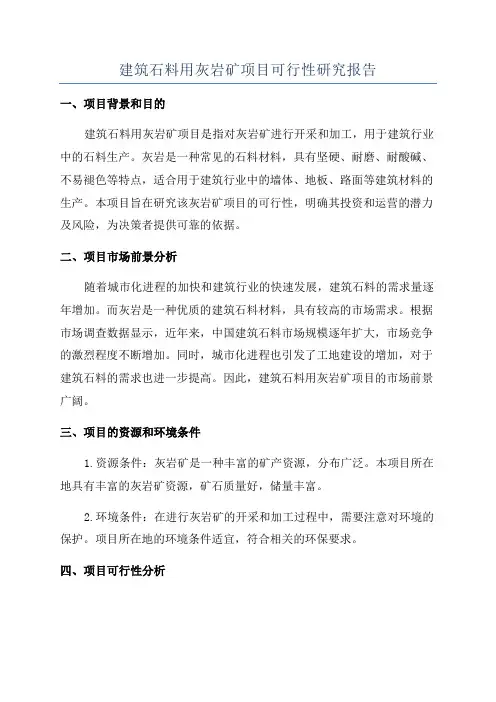 建筑石料用灰岩矿项目可行性研究报告

一、项目背景和目的

建筑石料用灰岩矿项目是指对灰岩矿进行开采和加工，用于建筑行业中的石料生产。灰岩是一种常见的石料材料，具有坚硬、耐磨、耐酸碱、不易褪色等特点，适合用于建筑行业中的墙体、地板、路面等建筑材料的生产。本项目旨在研究该灰岩矿项目的可行性，明确其投资和运营的潜力及风险，为决策者提供可靠的依据。

二、项目市场前景分析

随着城市化进程的加快和建筑行业的快速发展，建筑石料的需求量逐年增加。而灰岩是一种优质的建筑石料材料，具有较高的市场需求。根据市场调查数据显示，近年来，中国建筑石料市场规模逐年扩大，市场竞争的激烈程度不断增加。同时，城市化进程也引发了工地建设的增加，对于建筑石料的需求也进一步提高。因此，建筑石料用灰岩矿项目的市场前景广阔。

三、项目的资源和环境条件

1.资源条件：灰岩矿是一种丰富的矿产资源，分布广泛。本项目所在地具有丰富的灰岩矿资源，矿石质量好，储量丰富。

2.环境条件：在进行灰岩矿的开采和加工过程中，需要注意对环境的保护。项目所在地的环境条件适宜，符合相关的环保要求。

四、项目可行性分析